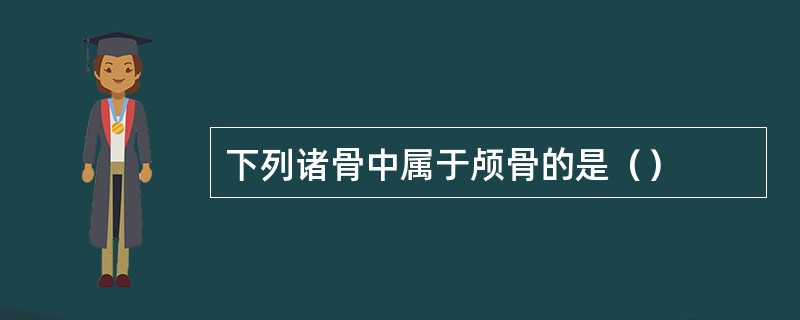 下列诸骨中属于颅骨的是（）